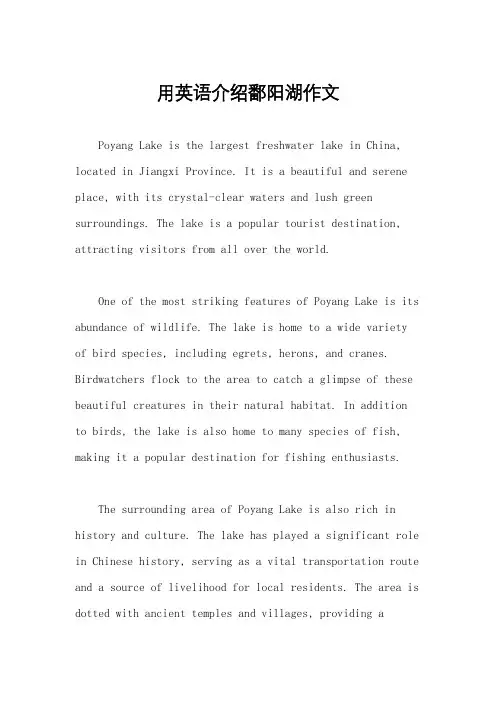 用英语介绍鄱阳湖作文

Poyang Lake is the largest freshwater lake in China, located in Jiangxi Province. It is a beautiful and serene place, with its crystal-clear waters and lush green surroundings. The lake is a popular tourist destination, attracting visitors from all over the world.

One of the most striking features of Poyang Lake is its abundance of wildlife. The lake is home to a wide variety of bird species, including egrets, herons, and cranes. Birdwatchers flock to the area to catch a glimpse of these beautiful creatures in their natural habitat. In addition to birds, the lake is also home to many species of fish, making it a popular destination for fishing enthusiasts.

The surrounding area of Poyang Lake is also rich in history and culture. The lake has played a significant role in Chinese history, serving as a vital transportation route and a source of livelihood for local residents. The area is dotted with ancient temples and villages, providing a